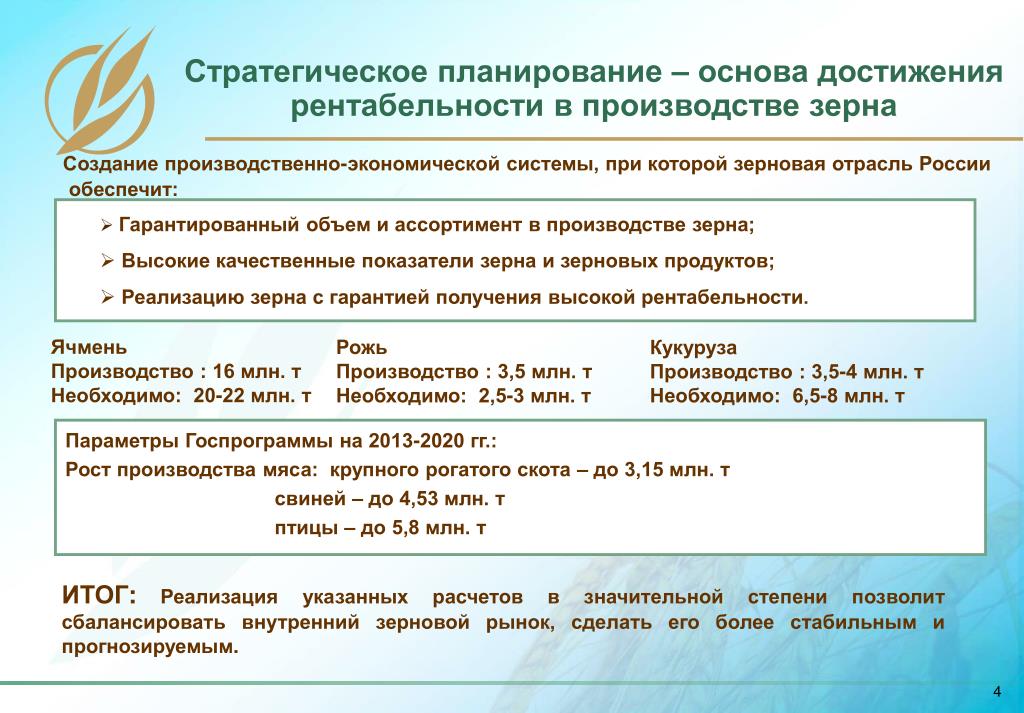 Стратегическое планирование – основа достижения рентабельности в производстве зерна

Создание производственно-экономической системы, при которой зерновая отрасль России обеспечит:

➢ Гарантированный объем и ассортимент в производстве зерна;

➢ Высокие качественные показатели зерна и зерновых продуктов;

➢ Реализацию зерна с гарантией получения высокой рентабельности.

Ячмень
Производство : 16 млн. т
Необходимо: 20-22 млн. т

Рожь
Производство : 3,5 млн. т
Необходимо: 2,5-3 млн. т

Кукуруза
Производство : 3,5-4 млн. т
Необходимо: 6,5-8 млн. т

Параметры Госпрограммы на 2013-2020 гг.:
Рост производства мяса: крупного рогатого скота – до 3,15 млн. т
свиней – до 4,53 млн. т
птицы – до 5,8 млн. т

ИТОГ: Реализация указанных расчетов в значительной степени позволит сбалансировать внутренний зерновой рынок, сделать его более стабильным и прогнозируемым.

4